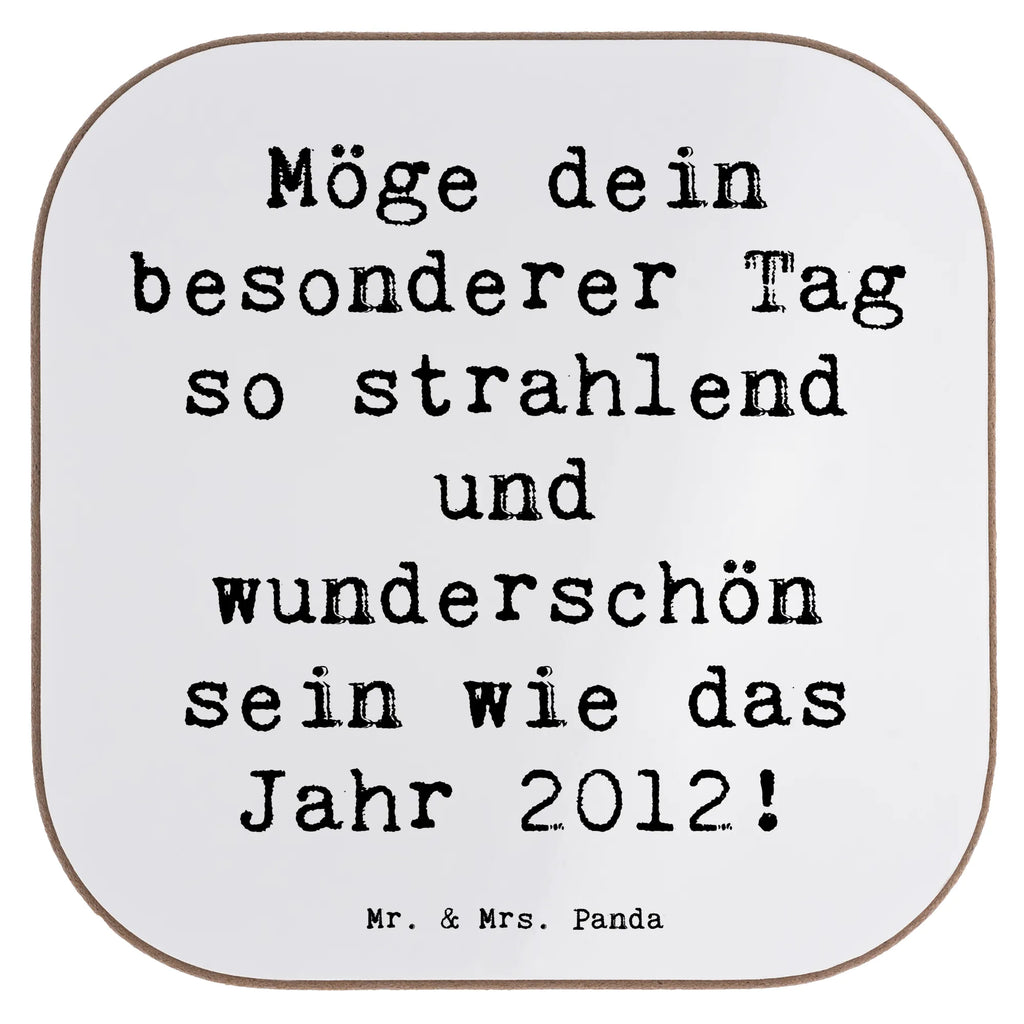 Möge dein besonderer Tag so strahlend und wunderschön sein wie das Jahr 2012!

Mr. & Mrs. Panda